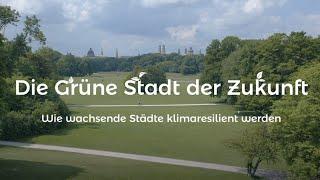 Die Grüne Stadt der Zukunft

Wie wachsende Städte klimaresilient werden